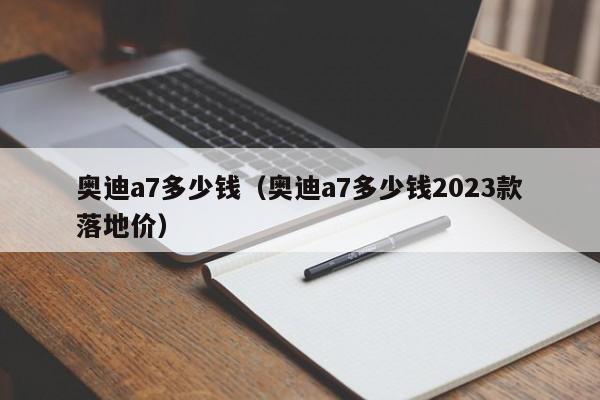 奥迪a7多少钱（奥迪a7多少钱2023款落地价）